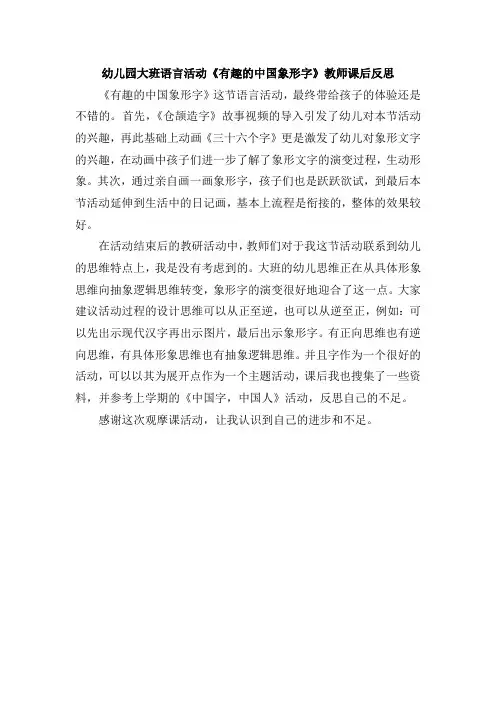 幼儿园大班语言活动《有趣的中国象形字》教师课后反思

《有趣的中国象形字》这节语言活动，最终带给孩子的体验还是不错的。首先，《仓颉造字》故事视频的导入引发了幼儿对本节活动的兴趣，再此基础上动画《三十六个字》更是激发了幼儿对象形文字的兴趣，在动画中孩子们进一步了解了象形文字的演变过程，生动形象。其次，通过亲自画一画象形字，孩子们也是跃跃欲试，到最后本节活动延伸到生活中的日记画，基本上流程是衔接的，整体的效果较好。

在活动结束后的教研活动中，教师们对于我这节活动联系到幼儿的思维特点上，我是没有考虑到的。大班的幼儿思维正在从具体形象思维向抽象逻辑思维转变，象形字的演变很好地迎合了这一点。大家建议活动过程的设计思维可以从正至逆，也可以从逆至正，例如：可以先出示现代汉字再出示图片，最后出示象形字。有正向思维也有逆向思维，有具体形象思维也有抽象逻辑思维。并且字作为一个很好的活动，可以以其为展开点作为一个主题活动，课后我也搜集了一些资料，并参考上学期的《中国字，中国人》活动，反思自己的不足。

感谢这次观摩课活动，让我认识到自己的进步和不足。